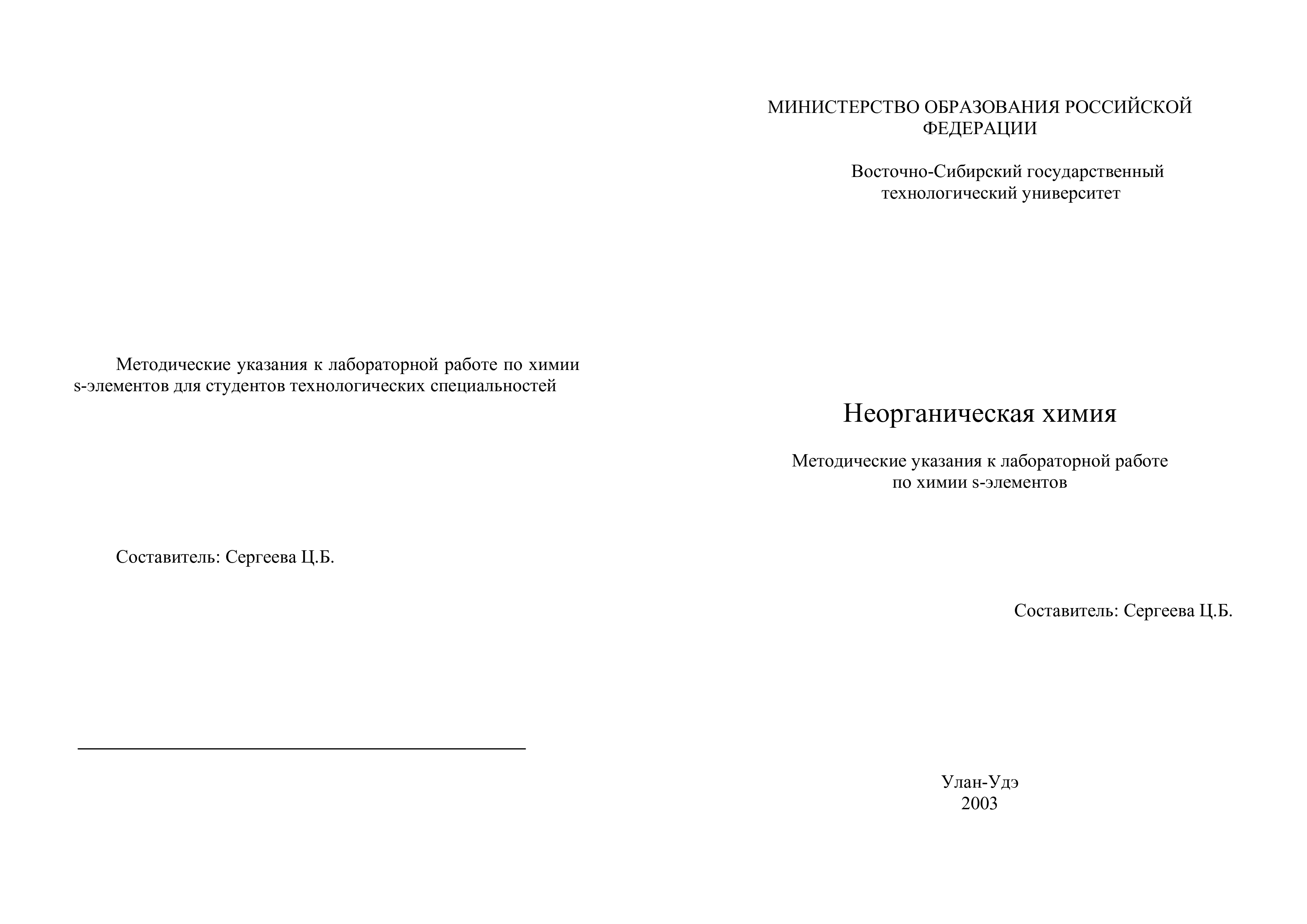 Методические указания к лабораторной работе по химии s-элементов для студентов технологических специальностей

Составитель: Сергеева Ц.Б.

МИНИСТЕРСТВО ОБРАЗОВАНИЯ РОССИЙСКОЙ ФЕДЕРАЦИИ

Восточно-Сибирский государственный технологический университет

Неорганическая химия

Методические указания к лабораторной работе по химии s-элементов

Составитель: Сергеева Ц.Б.

Улан-Удэ
2003